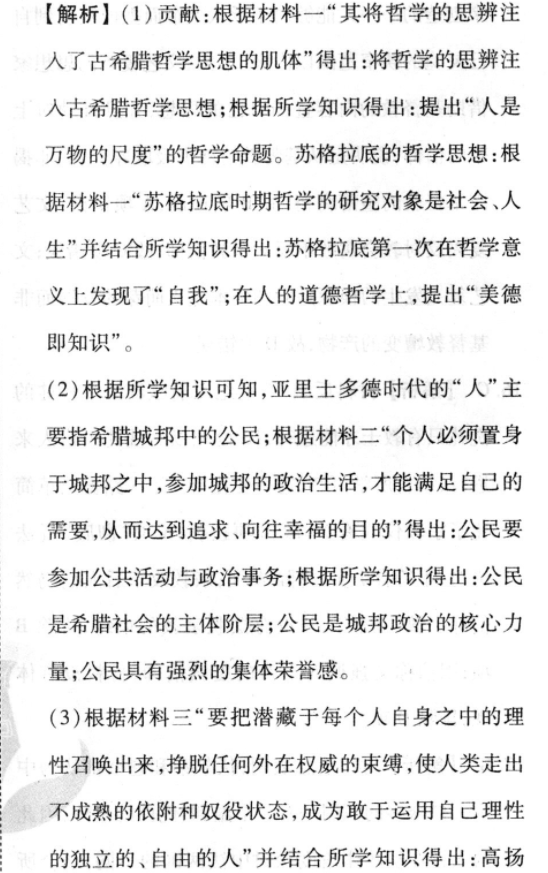 【解析】(1)贡献:根据材料一“其将哲学的思辨注入了古希腊哲学思想的肌体”得出:将哲学的思辨注入古希腊哲学思想;根据所学知识得出:提出“人是万物的尺度”的哲学命题。苏格拉底的哲学思想:根据材料一“苏格拉底时期哲学的研究对象是社会、人生”并结合所学知识得出:苏格拉底第一次在哲学意义上发现了“自我”;在人的道德哲学上,提出“美德即知识”。

(2)根据所学知识可知,亚里士多德时代的“人”主要指希腊城邦中的公民;根据材料二“个人必须置身于城邦之中,参加城邦的政治生活,才能满足自己的需要,从而达到追求、向往幸福的目的”得出:公民要参加公共活动与政治事务;根据所学知识得出:公民是希腊社会的主体阶层;公民是城邦政治的核心力量;公民具有强烈的集体荣誉感。

(3)根据材料三“要把潜藏于每个人自身之中的理性召唤出来,挣脱任何外在权威的束缚,使人类走出不成熟的依附和奴役状态,成为敢于运用自己理性的独立的、自由的人”并结合所学知识得出:高扬